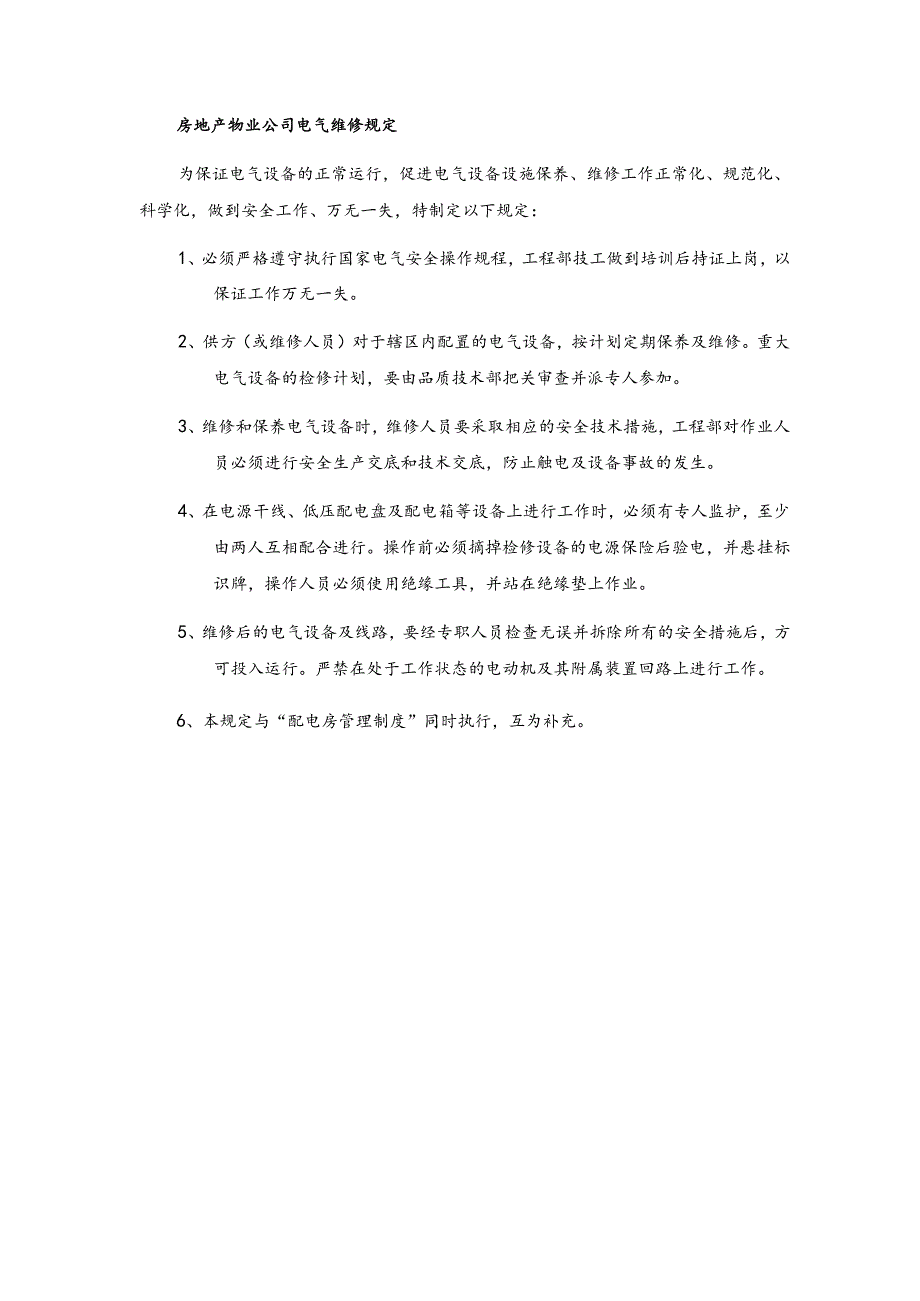 房地产物业公司电气维修规定

为保证电气设备的正常运行，促进电气设备设施保养、维修工作正常化、规范化、科学化，做到安全工作、万无一失，特制定以下规定：

1、必须严格遵守执行国家电气安全操作规程，工程部技工做到培训后持证上岗，以保证工作万无一失。

2、供方（或维修人员）对于辖区内配置的电气设备，按计划定期保养及维修。重大电气设备的检修计划，要由品质技术部把关审查并派专人参加。

3、维修和保养电气设备时，维修人员要采取相应的安全技术措施，工程部对作业人员必须进行安全生产交底和技术交底，防止触电及设备事故的发生。

4、在电源干线、低压配电盘及配电箱等设备上进行工作时，必须有专人监护，至少由两人互相配合进行。操作前必须摘掉检修设备的电源保险后验电，并悬挂标识牌，操作人员必须使用绝缘工具，并站在绝缘垫上作业。

5、维修后的电气设备及线路，要经专职人员检查无误并拆除所有的安全措施后，方可投入运行。严禁在处于工作状态的电动机及其附属装置回路上进行工作。

6、本规定与“配电房管理制度”同时执行，互为补充。